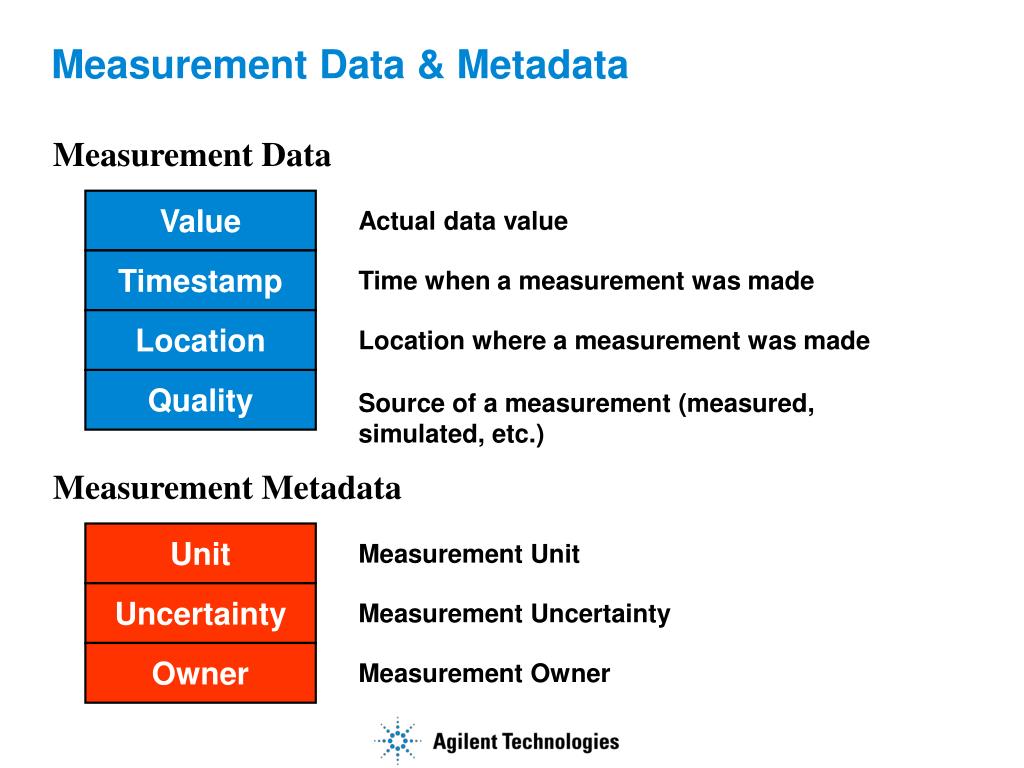 Measurement Data & Metadata

Measurement Data

| Value | Actual data value |
|---|---|
| Timestamp | Time when a measurement was made |
| Location | Location where a measurement was made |
| Quality | Source of a measurement (measured, simulated, etc.) |

Measurement Metadata

| Unit | Measurement Unit |
|---|---|
| Uncertainty | Measurement Uncertainty |
| Owner | Measurement Owner |

Agilent Technologies